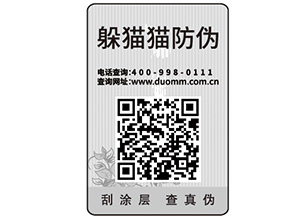 躲猫猫防伪

电话查询:400-998-0111
查询网址:www.duomm.com.cn

刮涂层 查真伪